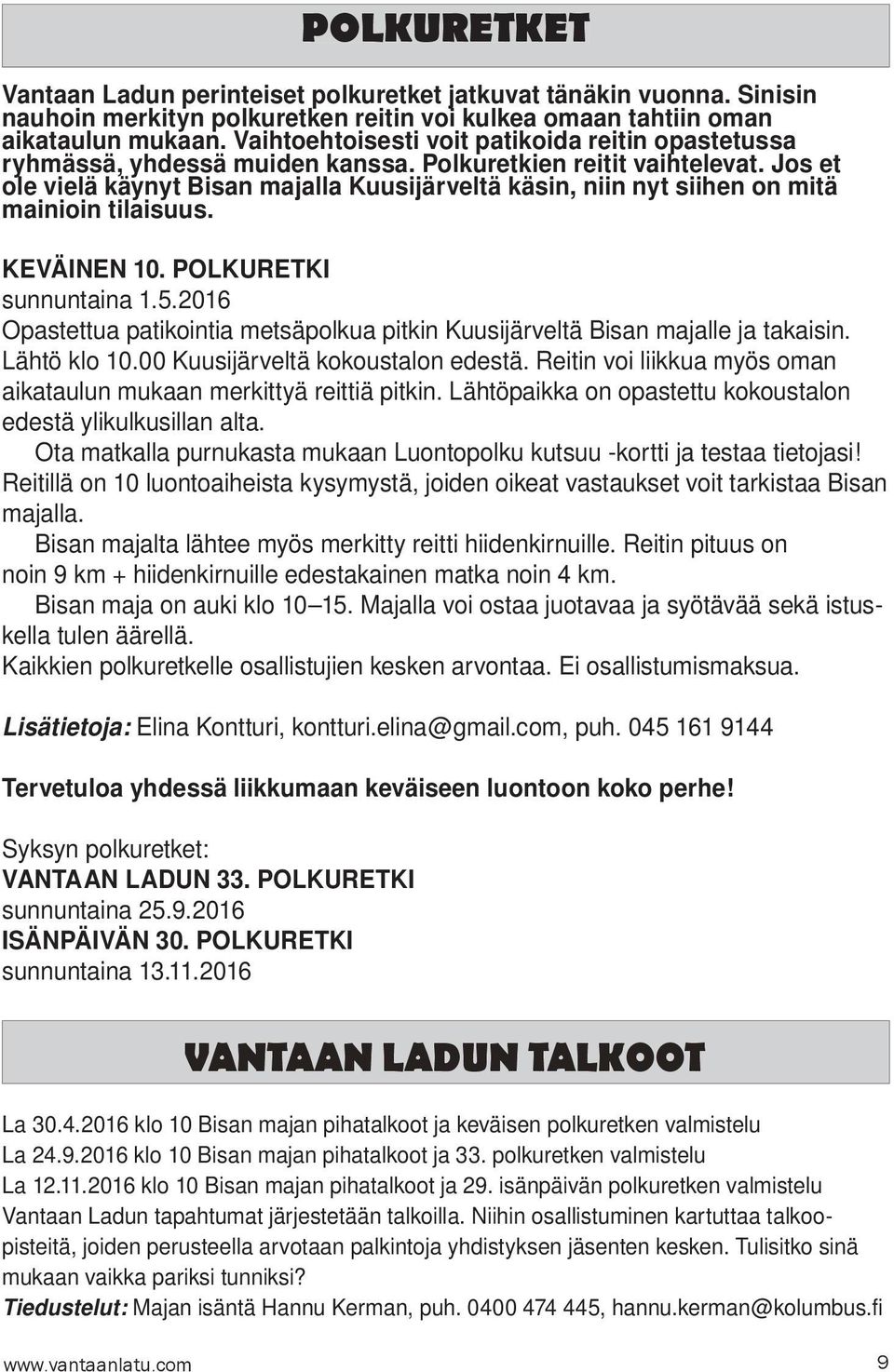 POLKURETKET

Vantaan Ladun perinteiset polkuretket jatkuvat tänäkin vuonna. Sinisin nauhoin merkityn polkuretken reitin voi kulkea omaan tahtiin oman aikataulun mukaan. Vaihtoehtoisesti voit patikoida reitin opastetussa ryhmässä, yhdessä muiden kanssa. Polkuretkien reitit vaihtelevat. Jos et ole vielä käynyt Bisan majalla Kuusijärveltä käsin, niin nyt siihen on mitä mainioin tilaisuus.

KEVÄINEN 10. POLKURETKI
sunnuntaina 1.5.2016
Opastettua patikointia metsäpolkua pitkin Kuusijärveltä Bisan majalle ja takaisin. Lähtö klo 10.00 Kuusijärveltä kokoustalon edestä. Reitin voi liikkua myös oman aikataulun mukaan merkittyä reittiä pitkin. Lähtöpaikka on opastettu kokoustalon edestä ylikulkusillan alta.

Ota matkalla purnukasta mukaan Luontopolku kutsuu -kortti ja testaa tietojasi! Reitillä on 10 luontoaiheista kysymystä, joiden oikeat vastaukset voit tarkistaa Bisan majalla.

Bisan majalta lähtee myös merkitty reitti hiidenkirnuille. Reitin pituus on noin 9 km + hiidenkirnuille edestakainen matka noin 4 km.

Bisan maja on auki klo 10–15. Majalla voi ostaa juotavaa ja syötävää sekä istuskella tulen äärellä.
Kaikkien polkuretkelle osallistujien kesken arvontaa. Ei osallistumismaksua.

Lisätietoja: Elina Kontturi, kontturi.elina@gmail.com, puh. 045 161 9144

Tervetuloa yhdessä liikkumaan keväiseen luontoon koko perhe!

Syksyn polkuretket:
VANTAAN LADUN 33. POLKURETKI
sunnuntaina 25.9.2016
ISÄNPÄIVÄN 30. POLKURETKI
sunnuntaina 13.11.2016

VANTAAN LADUN TALKOOT

La 30.4.2016 klo 10 Bisan majan pihatalkoot ja keväisen polkuretken valmistelu
La 24.9.2016 klo 10 Bisan majan pihatalkoot ja 33. polkuretken valmistelu
La 12.11.2016 klo 10 Bisan majan pihatalkoot ja 29. isänpäivän polkuretken valmistelu
Vantaan Ladun tapahtumat järjestetään talkoilla. Niihin osallistuminen kartuttaa talkoopisteitä, joiden perusteella arvotaan palkintoja yhdistyksen jäsenten kesken. Tulisitko sinä mukaan vaikka pariksi tunniksi?
Tiedustelut: Majan isäntä Hannu Kerman, puh. 0400 474 445, hannu.kerman@kolumbus.fi

www.vantaanlatu.com 9